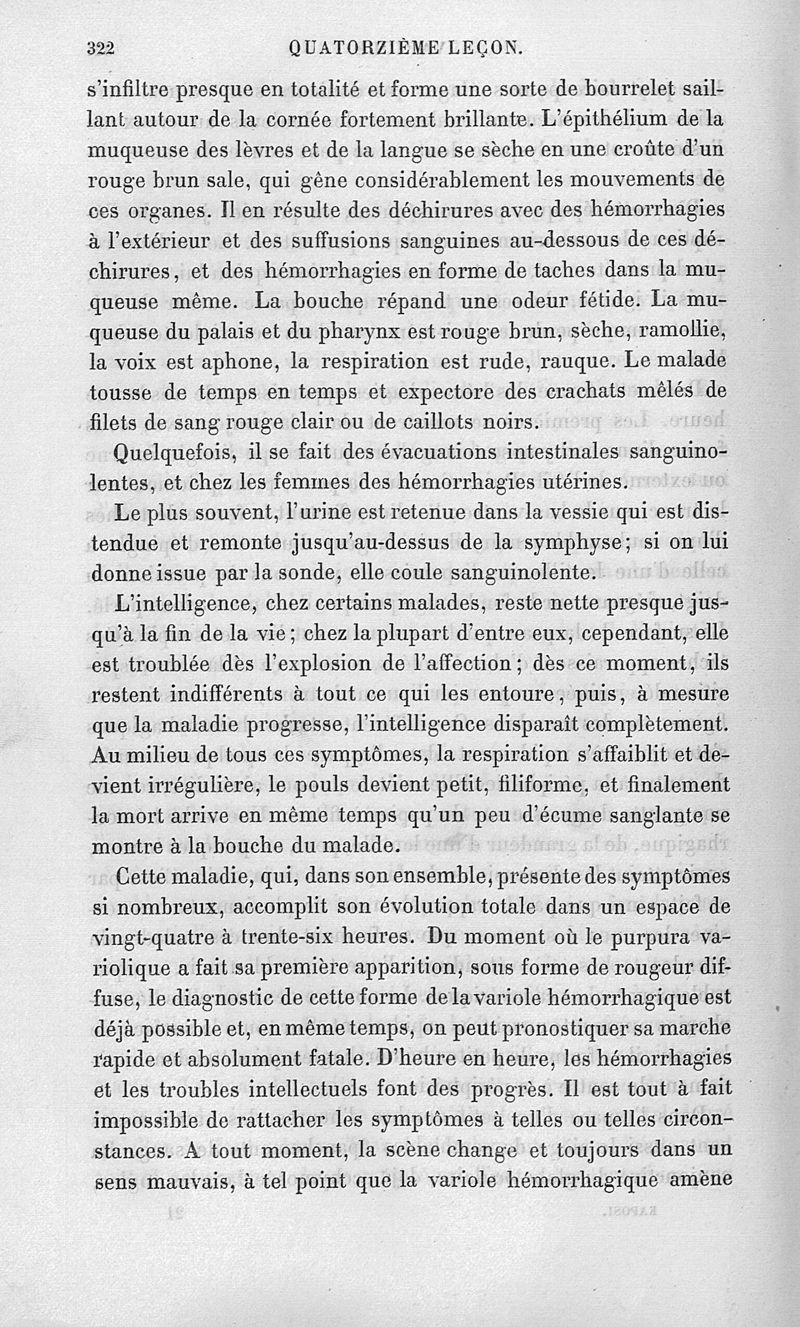 322 QUATORZIÈME LEÇON.

s'infiltre presque en totalité et forme une sorte de bourrelet saillant autour de la cornée fortement brillante. L'épithélium de la muqueuse des lèvres et de la langue se sèche en une croûte d'un rouge brun sale, qui gêne considérablement les mouvements de ces organes. Il en résulte des déchirures avec des hémorrhagies à l'extérieur et des suffusions sanguines au-dessous de ces déchirures, et des hémorrhagies en forme de taches dans la muqueuse même. La bouche répand une odeur fétide. La muqueuse du palais et du pharynx est rouge brun, sèche, ramollie, la voix est aphone, la respiration est rude, rauque. Le malade tousse de temps en temps et expectore des crachats mêlés de filets de sang rouge clair ou de caillots noirs.

Quelquefois, il se fait des évacuations intestinales sanguinolentes, et chez les femmes des hémorrhagies utérines.

Le plus souvent, l'urine est retenue dans la vessie qui est distendue et remonte jusqu'au-dessus de la symphyse; si on lui donne issue par la sonde, elle coule sanguinolente.

L'intelligence, chez certains malades, reste nette presque jusqu'à la fin de la vie; chez la plupart d'entre eux, cependant, elle est troublée dès l'explosion de l'affection; dès ce moment, ils restent indifférents à tout ce qui les entoure, puis, à mesure que la maladie progresse, l'intelligence disparaît complètement. Au milieu de tous ces symptômes, la respiration s'affaiblit et devient irrégulière, le pouls devient petit, filiforme, et finalement la mort arrive en même temps qu'un peu d'écume sanglante se montre à la bouche du malade.

Cette maladie, qui, dans son ensemble, présente des symptômes si nombreux, accomplit son évolution totale dans un espace de vingt-quatre à trente-six heures. Du moment où le purpura variolique a fait sa première apparition, sous forme de rougeur diffuse, le diagnostic de cette forme de la variole hémorrhagique est déjà possible et, en même temps, on peut pronostiquer sa marche rapide et absolument fatale. D'heure en heure, les hémorrhagies et les troubles intellectuels font des progrès. Il est tout à fait impossible de rattacher les symptômes à telles ou telles circonstances. A tout moment, la scène change et toujours dans un sens mauvais, à tel point que la variole hémorrhagique amène